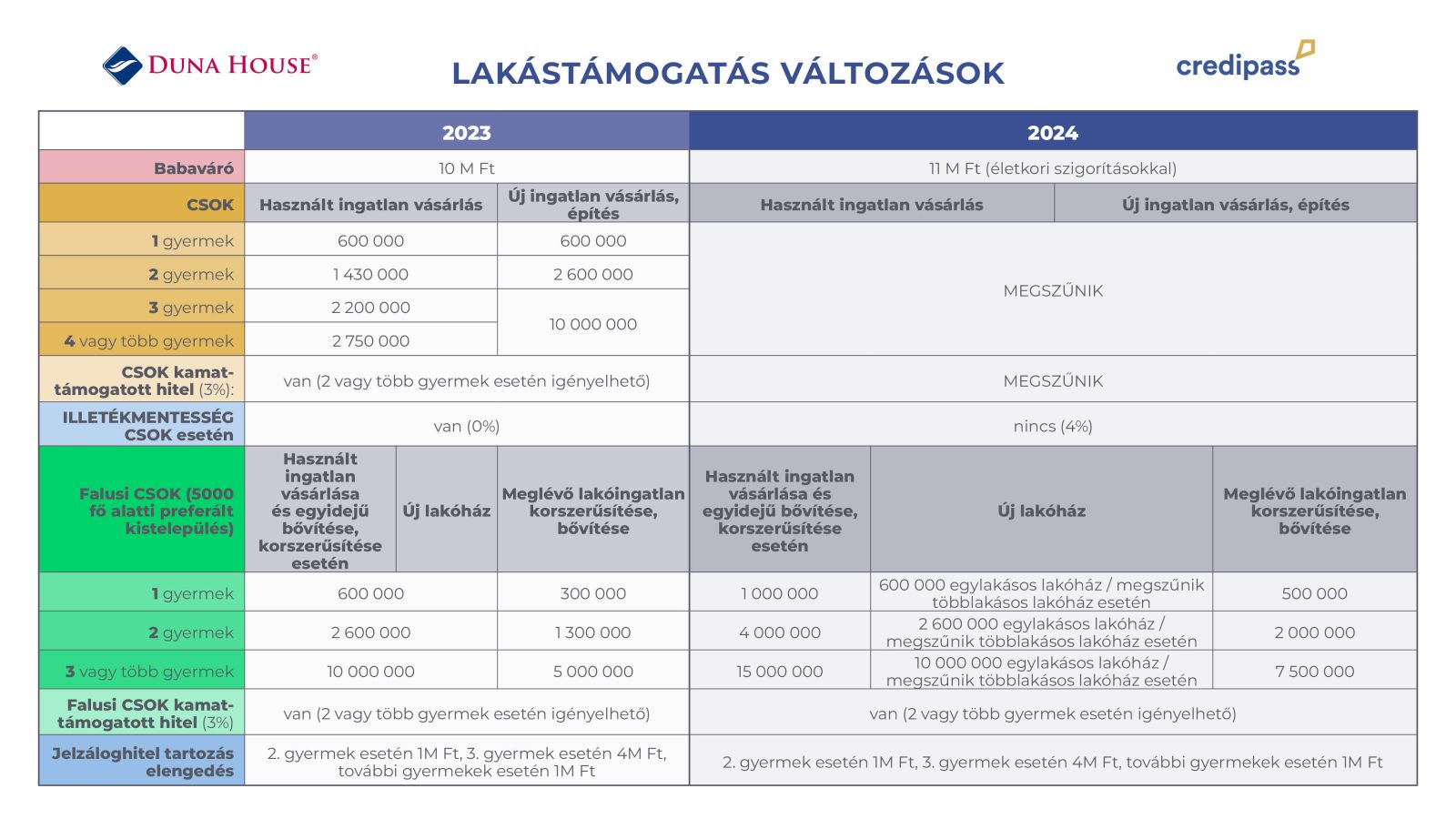 DUNA HOUSE®

LAKÁSTÁMOGATÁS VÁLTOZÁSOK

credipass

| | 2023 | | | 2024 | | |
|---|---|---|---|---|---|---|
| Babaváró | 10 M Ft | | | 11 M Ft (életkori szigorításokkal) | | |
| CSOK | Használt ingatlan vásárlás | | Új ingatlan vásárlás, építés | Használt ingatlan vásárlás | | Új ingatlan vásárlás, építés |
| 1 gyermek | 600 000 | | 600 000 | MEGSZŰNIK | | |
| 2 gyermek | 1 430 000 | | 2 600 000 | | | |
| 3 gyermek | 2 200 000 | | 10 000 000 | | | |
| 4 vagy több gyermek | 2 750 000 | | | | | |
| CSOK kamattámogatott hitel (3%): | van (2 vagy több gyermek esetén igényelhető) | | | MEGSZŰNIK | | |
| ILLETÉKMENTESSÉG CSOK esetén | van (0%) | | | nincs (4%) | | |
| Falusi CSOK (5000 fő alatti preferált kistelepülés) | Használt ingatlan vásárlása és egyidejű bővítése, korszerűsítése esetén | Új lakóház | Meglévő lakóingatlan korszerűsítése, bővítése | Használt ingatlan vásárlása és egyidejű bővítése, korszerűsítése esetén | Új lakóház | Meglévő lakóingatlan korszerűsítése, bővítése |
| 1 gyermek | 600 000 | | 300 000 | 1 000 000 | 600 000 egylakásos lakóház / megszűnik többlakásos lakóház esetén | 500 000 |
| 2 gyermek | 2 600 000 | | 1 300 000 | 4 000 000 | 2 600 000 egylakásos lakóház / megszűnik többlakásos lakóház esetén | 2 000 000 |
| 3 vagy több gyermek | 10 000 000 | | 5 000 000 | 15 000 000 | 10 000 000 egylakásos lakóház / megszűnik többlakásos lakóház esetén | 7 500 000 |
| Falusi CSOK kamattámogatott hitel (3%) | van (2 vagy több gyermek esetén igényelhető) | | | van (2 vagy több gyermek esetén igényelhető) | | |
| Jelzáloghitel tartozás elengedés | 2. gyermek esetén 1M Ft, 3. gyermek esetén 4M Ft, további gyermekek esetén 1M Ft | | | 2. gyermek esetén 1M Ft, 3. gyermek esetén 4M Ft, további gyermekek esetén 1M Ft | | |